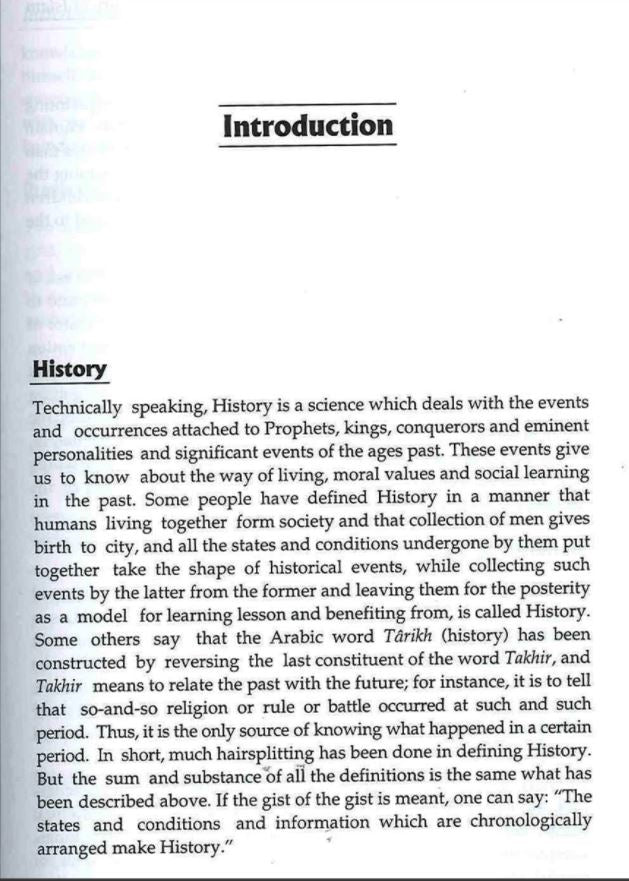 Introduction

History

Technically speaking, History is a science which deals with the events and occurrences attached to Prophets, kings, conquerors and eminent personalities and significant events of the ages past. These events give us to know about the way of living, moral values and social learning in the past. Some people have defined History in a manner that humans living together form society and that collection of men gives birth to city, and all the states and conditions undergone by them put together take the shape of historical events, while collecting such events by the latter from the former and leaving them for the posterity as a model for learning lesson and benefiting from, is called History. Some others say that the Arabic word Târikh (history) has been constructed by reversing the last constituent of the word Takhir, and Takhir means to relate the past with the future; for instance, it is to tell that so-and-so religion or rule or battle occurred at such and such period. Thus, it is the only source of knowing what happened in a certain period. In short, much hairsplitting has been done in defining History. But the sum and substance of all the definitions is the same what has been described above. If the gist of the gist is meant, one can say: "The states and conditions and information which are chronologically arranged make History."